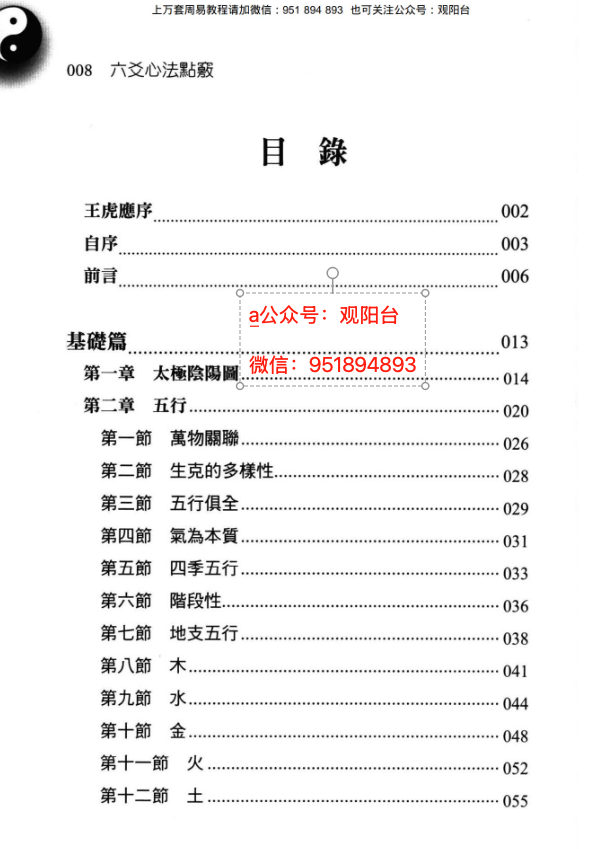 上万套周易教程请加微信：951 894 893 也可关注公众号：观阳台

008 六爻心法點竅

目 錄

王虎應序 002
自序 003
前言 006

a公众号：观阳台
微信：951894893

基礎篇 013
第一章 太極陰陽圖 014
第二章 五行 020
第一節 萬物關聯 026
第二節 生克的多樣性 028
第三節 五行俱全 029
第四節 氣為本質 031
第五節 四季五行 033
第六節 階段性 036
第七節 地支五行 038
第八節 木 041
第九節 水 044
第十節 金 048
第十一節 火 052
第十二節 土 055